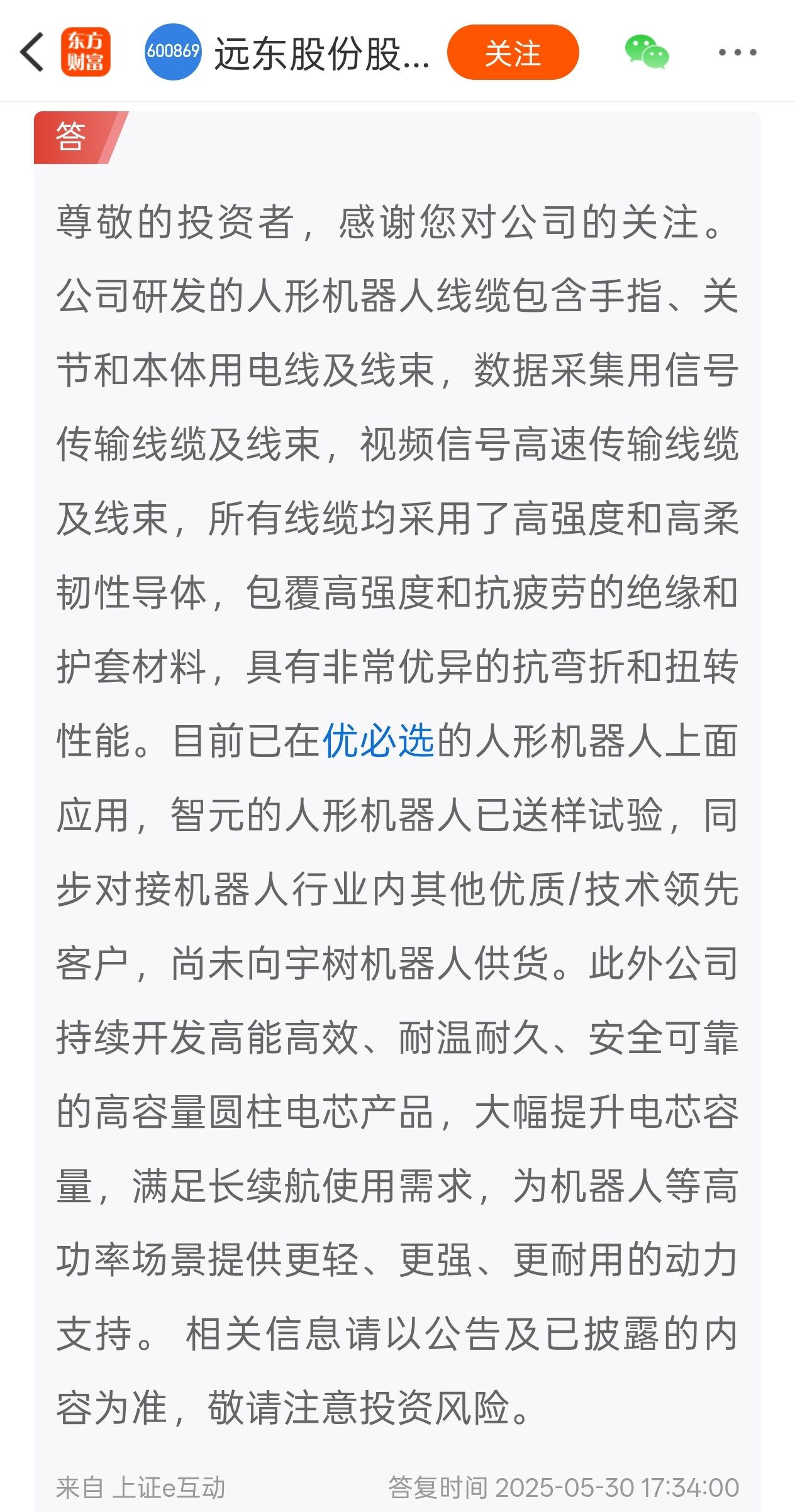 东方财富 600869 远东股份股... 关注

答

尊敬的投资者，感谢您对公司的关注。公司研发的人形机器人线缆包含手指、关节和本体用电线及线束，数据采集用信号传输线缆及线束，视频信号高速传输线缆及线束，所有线缆均采用了高强度和高柔韧性导体，包覆高强度和抗疲劳的绝缘和护套材料，具有非常优异的抗弯折和扭转性能。目前已在优必选的人形机器人上面应用，智元的人形机器人已送样试验，同步对接机器人行业内其他优质/技术领先客户，尚未向宇树机器人供货。此外公司持续开发高能高效、耐温耐久、安全可靠的高容量圆柱电芯产品，大幅提升电芯容量，满足长续航使用需求，为机器人等高功率场景提供更轻、更强、更耐用的动力支持。 相关信息请以公告及已披露的内容为准，敬请注意投资风险。

来自 上证e互动 答复时间 2025-05-30 17:34:00